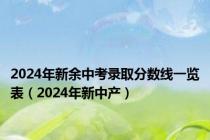 2024年新余中考录取分数线一览表（2024年新中产）